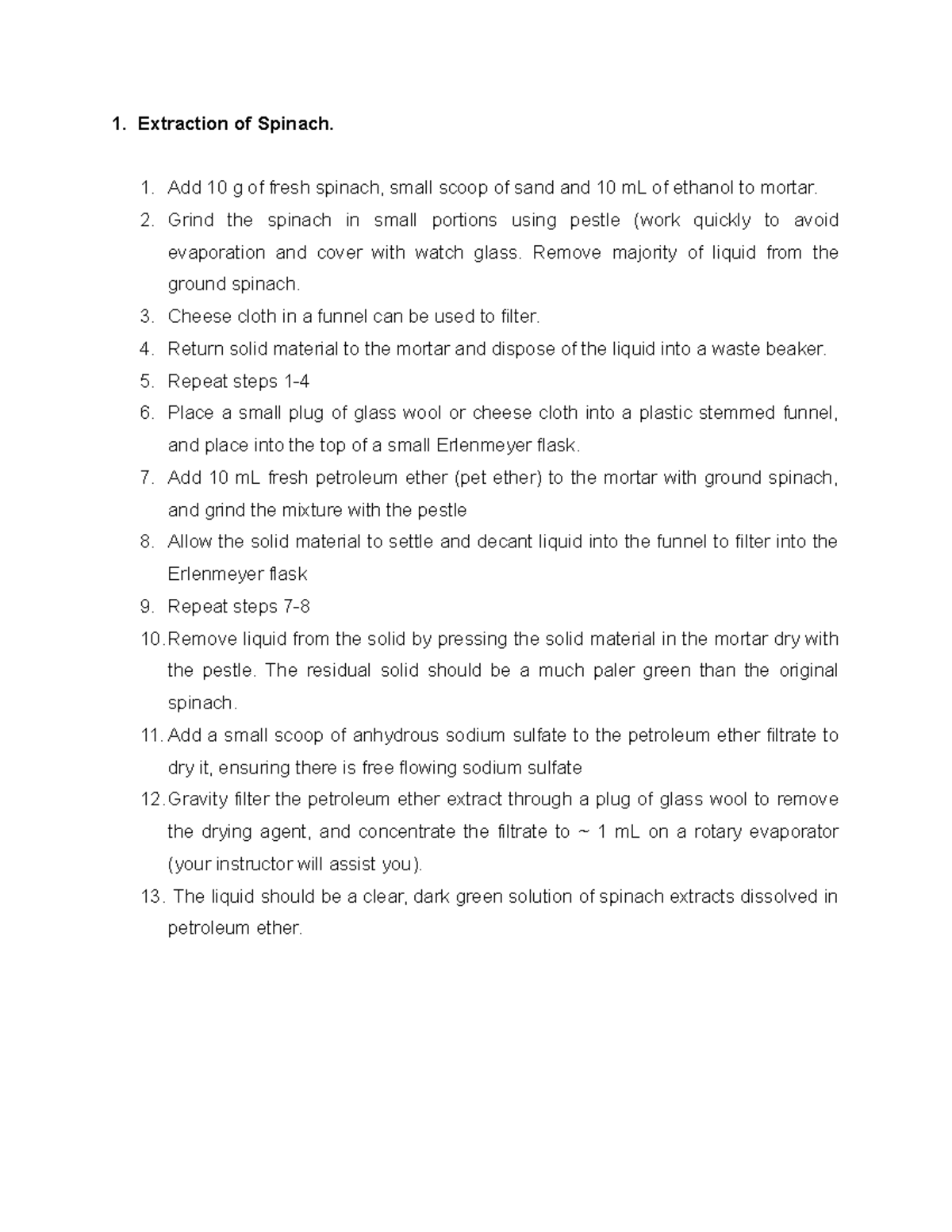 1. Extraction of Spinach.

1. Add 10 g of fresh spinach, small scoop of sand and 10 mL of ethanol to mortar.
2. Grind the spinach in small portions using pestle (work quickly to avoid evaporation and cover with watch glass. Remove majority of liquid from the ground spinach.
3. Cheese cloth in a funnel can be used to filter.
4. Return solid material to the mortar and dispose of the liquid into a waste beaker.
5. Repeat steps 1-4
6. Place a small plug of glass wool or cheese cloth into a plastic stemmed funnel, and place into the top of a small Erlenmeyer flask.
7. Add 10 mL fresh petroleum ether (pet ether) to the mortar with ground spinach, and grind the mixture with the pestle
8. Allow the solid material to settle and decant liquid into the funnel to filter into the Erlenmeyer flask
9. Repeat steps 7-8
10. Remove liquid from the solid by pressing the solid material in the mortar dry with the pestle. The residual solid should be a much paler green than the original spinach.
11. Add a small scoop of anhydrous sodium sulfate to the petroleum ether filtrate to dry it, ensuring there is free flowing sodium sulfate
12. Gravity filter the petroleum ether extract through a plug of glass wool to remove the drying agent, and concentrate the filtrate to ~ 1 mL on a rotary evaporator (your instructor will assist you).
13. The liquid should be a clear, dark green solution of spinach extracts dissolved in petroleum ether.